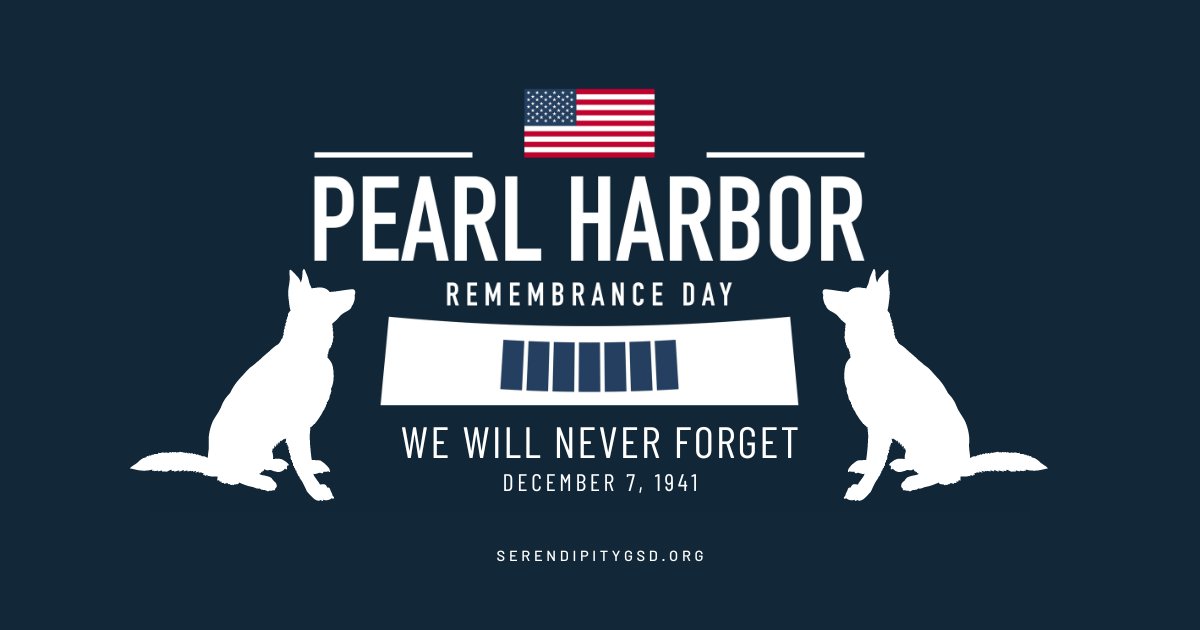 PEARL HARBOR
REMEMBRANCE DAY

WE WILL NEVER FORGET
DECEMBER 7, 1941

SERENDIPITYGSD.ORG